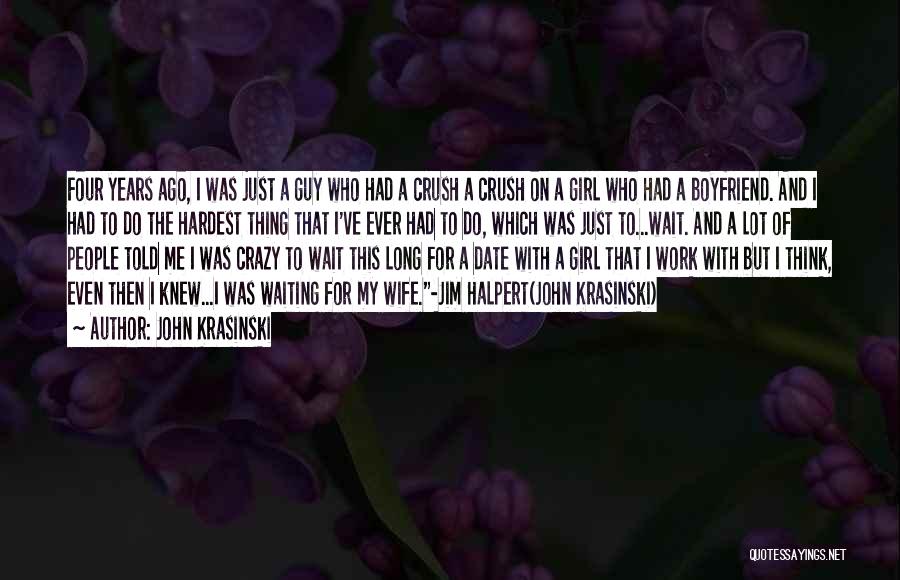 FOUR YEARS AGO, I WAS JUST A GUY WHO HAD A CRUSH A CRUSH ON A GIRL WHO HAD A BOYFRIEND. AND I HAD TO DO THE HARDEST THING THAT I'VE EVER HAD TO DO, WHICH WAS JUST TO...WAIT. AND A LOT OF PEOPLE TOLD ME I WAS CRAZY TO WAIT THIS LONG FOR A DATE WITH A GIRL THAT I WORK WITH BUT I THINK, EVEN THEN I KNEW...I WAS WAITING FOR MY WIFE."-JIM HALPERT(JOHN KRASINSKI)

~ AUTHOR: JOHN KRASINSKI

QUOTESSAYINGS.NET